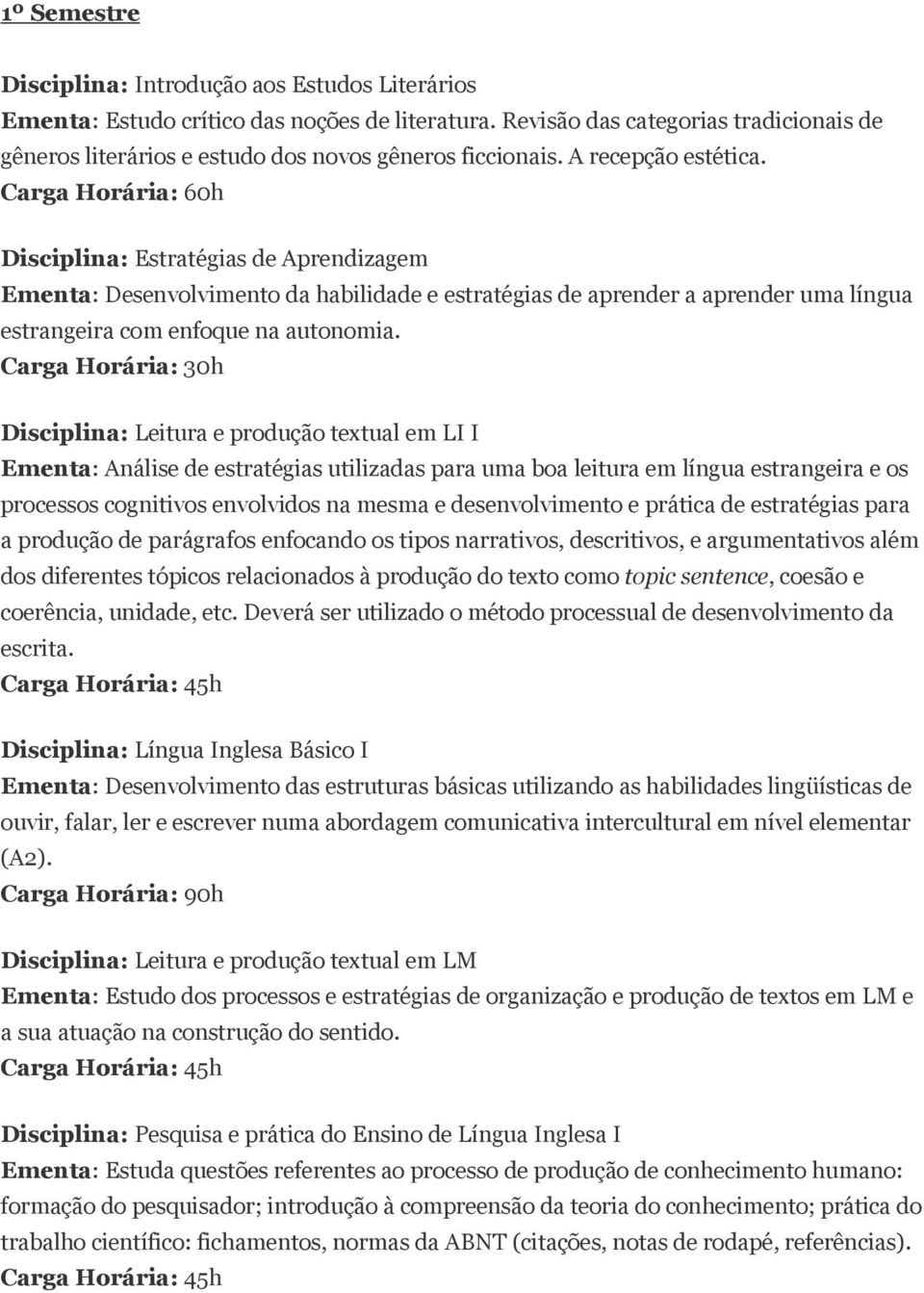 1º Semestre

Disciplina: Introdução aos Estudos Literários
Ementa: Estudo crítico das noções de literatura. Revisão das categorias tradicionais de gêneros literários e estudo dos novos gêneros ficcionais. A recepção estética.
Carga Horária: 60h

Disciplina: Estratégias de Aprendizagem
Ementa: Desenvolvimento da habilidade e estratégias de aprender a aprender uma língua estrangeira com enfoque na autonomia.
Carga Horária: 30h

Disciplina: Leitura e produção textual em LI I
Ementa: Análise de estratégias utilizadas para uma boa leitura em língua estrangeira e os processos cognitivos envolvidos na mesma e desenvolvimento e prática de estratégias para a produção de parágrafos enfocando os tipos narrativos, descritivos, e argumentativos além dos diferentes tópicos relacionados à produção do texto como topic sentence, coesão e coerência, unidade, etc. Deverá ser utilizado o método processual de desenvolvimento da escrita.
Carga Horária: 45h

Disciplina: Língua Inglesa Básico I
Ementa: Desenvolvimento das estruturas básicas utilizando as habilidades lingüísticas de ouvir, falar, ler e escrever numa abordagem comunicativa intercultural em nível elementar (A2).
Carga Horária: 90h

Disciplina: Leitura e produção textual em LM
Ementa: Estudo dos processos e estratégias de organização e produção de textos em LM e a sua atuação na construção do sentido.
Carga Horária: 45h

Disciplina: Pesquisa e prática do Ensino de Língua Inglesa I
Ementa: Estuda questões referentes ao processo de produção de conhecimento humano: formação do pesquisador; introdução à compreensão da teoria do conhecimento; prática do trabalho científico: fichamentos, normas da ABNT (citações, notas de rodapé, referências).
Carga Horária: 45h